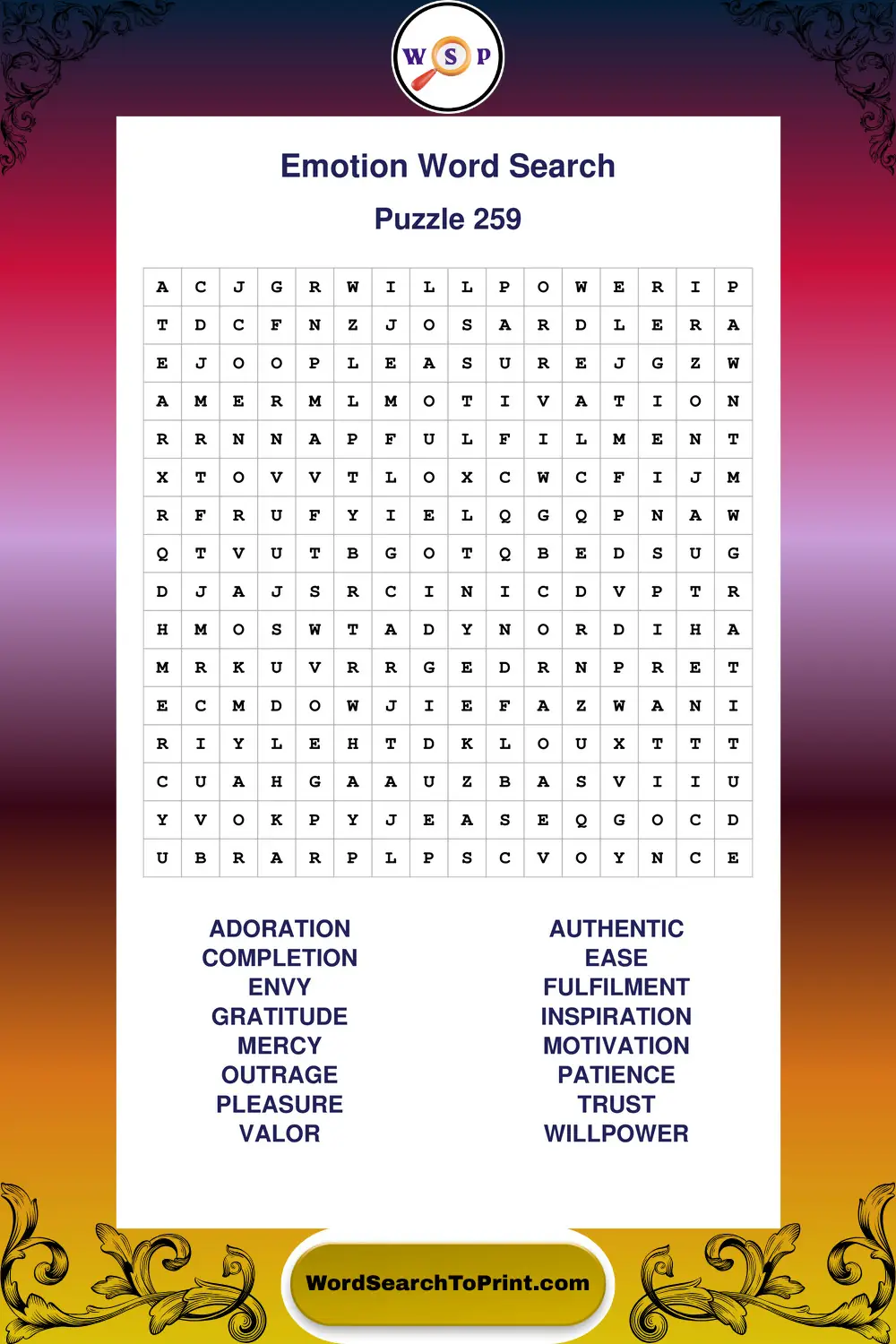 W S P

Emotion Word Search

Puzzle 259

| A | C | J | G | R | W | I | L | L | P | O | W | E | R | I | P |
|---|---|---|---|---|---|---|---|---|---|---|---|---|---|---|---|
| T | D | C | F | N | Z | J | O | S | A | R | D | L | E | R | A |
| E | J | O | O | P | L | E | A | S | U | R | E | J | G | Z | W |
| A | M | E | R | M | L | M | O | T | I | V | A | T | I | O | N |
| R | R | N | N | A | P | F | U | L | F | I | L | M | E | N | T |
| X | T | O | V | V | T | L | O | X | C | W | C | F | I | J | M |
| R | F | R | U | F | Y | I | E | L | Q | G | Q | P | N | A | W |
| Q | T | V | U | T | B | G | O | T | Q | B | E | D | S | U | G |
| D | J | A | J | S | R | C | I | N | I | C | D | V | P | T | R |
| H | M | O | S | W | T | A | D | Y | N | O | R | D | I | H | A |
| M | R | K | U | V | R | R | G | E | D | R | N | P | R | E | T |
| E | C | M | D | O | W | J | I | E | F | A | Z | W | A | N | I |
| R | I | Y | L | E | H | T | D | K | L | O | U | X | T | T | T |
| C | U | A | H | G | A | A | U | Z | B | A | S | V | I | I | U |
| Y | V | O | K | P | Y | J | E | A | S | E | Q | G | O | C | D |
| U | B | R | A | R | P | L | P | S | C | V | O | Y | N | C | E |

ADORATION
COMPLETION
ENVY
GRATITUDE
MERCY
OUTRAGE
PLEASURE
VALOR

AUTHENTIC
EASE
FULFILMENT
INSPIRATION
MOTIVATION
PATIENCE
TRUST
WILLPOWER

WordSearchToPrint.com